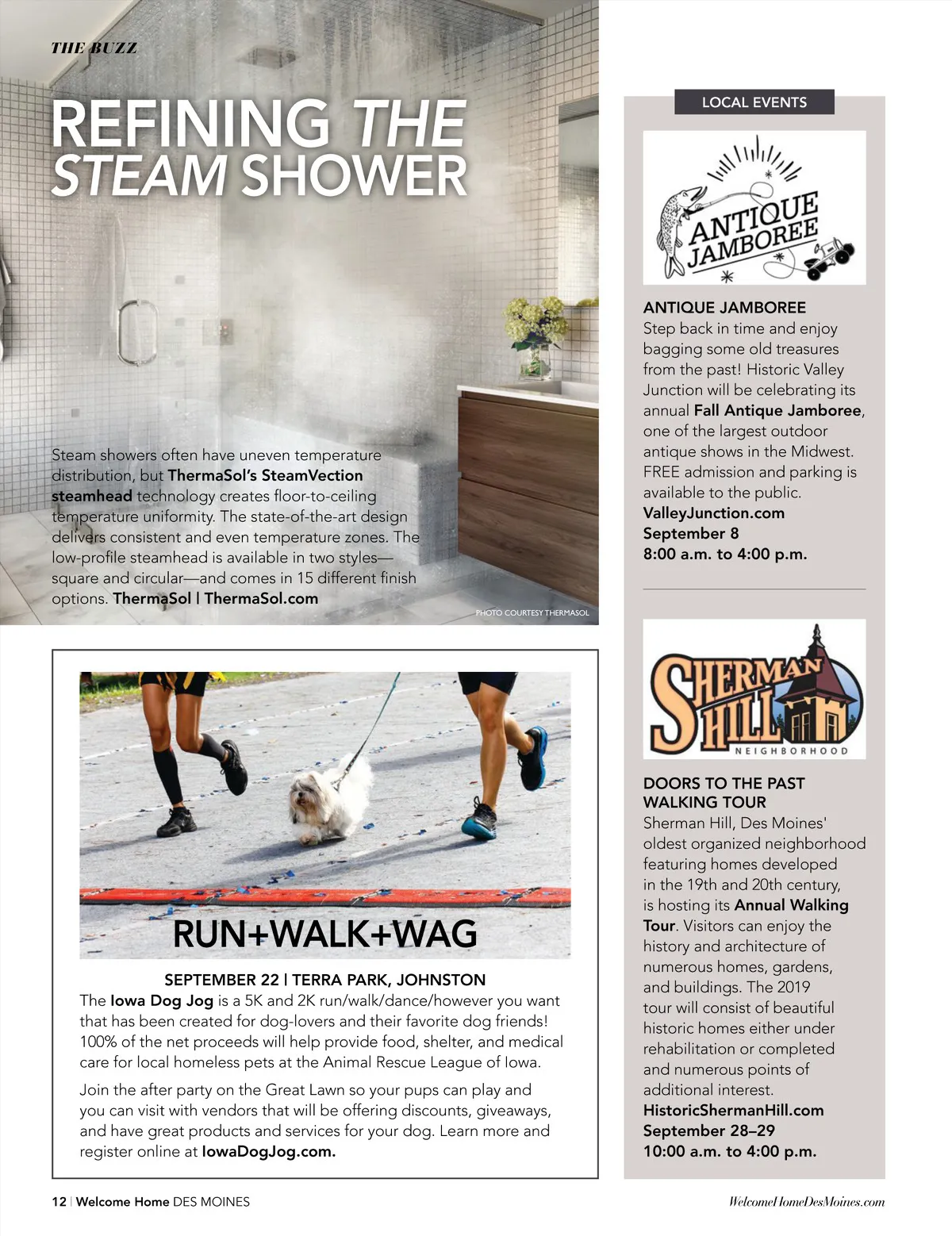 THE BUZZ

REFINING THE STEAM SHOWER

Steam showers often have uneven temperature distribution, but ThermaSol's SteamVection steamhead technology creates floor-to-ceiling temperature uniformity. The state-of-the-art design delivers consistent and even temperature zones. The low-profile steamhead is available in two styles—square and circular—and comes in 15 different finish options. ThermaSol | ThermaSol.com

PHOTO COURTESY THERMASOL

RUN+WALK+WAG

SEPTEMBER 22 | TERRA PARK, JOHNSTON
The Iowa Dog Jog is a 5K and 2K run/walk/dance/however you want that has been created for dog-lovers and their favorite dog friends! 100% of the net proceeds will help provide food, shelter, and medical care for local homeless pets at the Animal Rescue League of Iowa.

Join the after party on the Great Lawn so your pups can play and you can visit with vendors that will be offering discounts, giveaways, and have great products and services for your dog. Learn more and register online at IowaDogJog.com.

LOCAL EVENTS

ANTIQUE JAMBOREE

ANTIQUE JAMBOREE
Step back in time and enjoy bagging some old treasures from the past! Historic Valley Junction will be celebrating its annual Fall Antique Jamboree, one of the largest outdoor antique shows in the Midwest. FREE admission and parking is available to the public.
ValleyJunction.com
September 8
8:00 a.m. to 4:00 p.m.

SHERMAN HILL NEIGHBORHOOD

DOORS TO THE PAST WALKING TOUR
Sherman Hill, Des Moines' oldest organized neighborhood featuring homes developed in the 19th and 20th century, is hosting its Annual Walking Tour. Visitors can enjoy the history and architecture of numerous homes, gardens, and buildings. The 2019 tour will consist of beautiful historic homes either under rehabilitation or completed and numerous points of additional interest.
HistoricShermanHill.com
September 28–29
10:00 a.m. to 4:00 p.m.

12 | Welcome Home DES MOINES

WelcomeHomeDesMoines.com